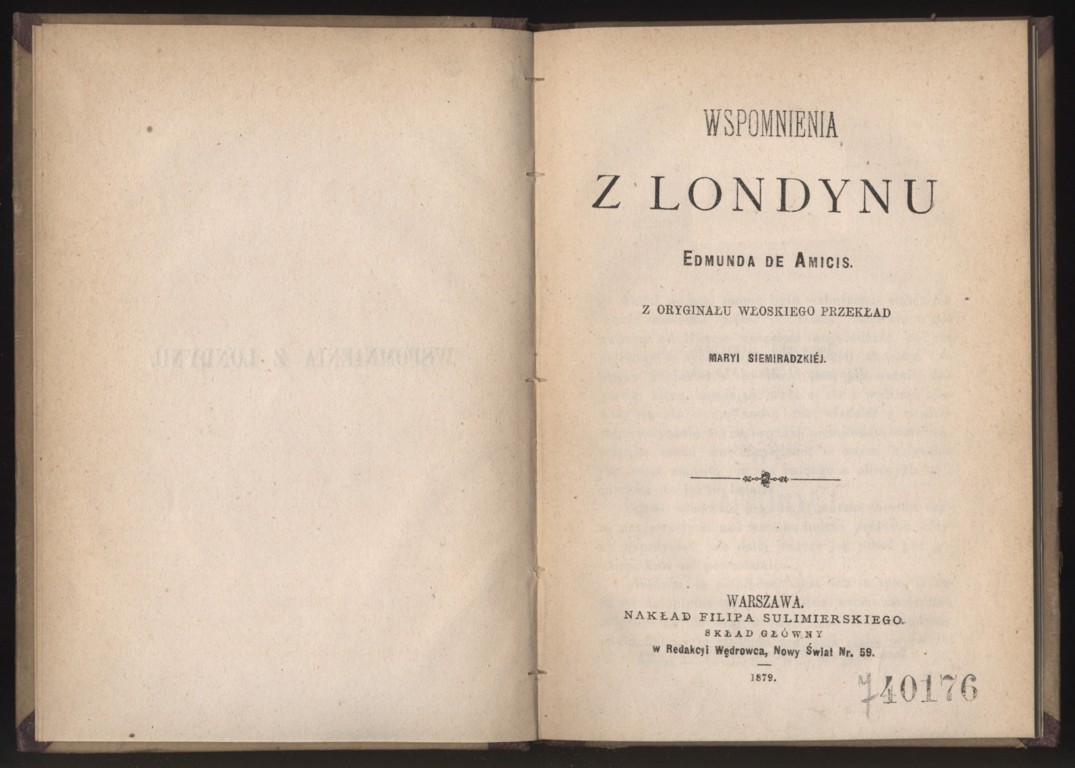 WSPOMNIENIA

Z LONDYNU

EDMUNDA DE AMICIS.

Z ORYGINAŁU WŁOSKIEGO PRZEKŁAD

MARYI SIEMIRADZKIÉJ.

WARSZAWA.
NAKŁAD FILIPA SULIMIERSKIEGO.
SKŁAD GŁÓWNY
w Redakcyi Wędrowca, Nowy Świat Nr. 59.

1879.

740176